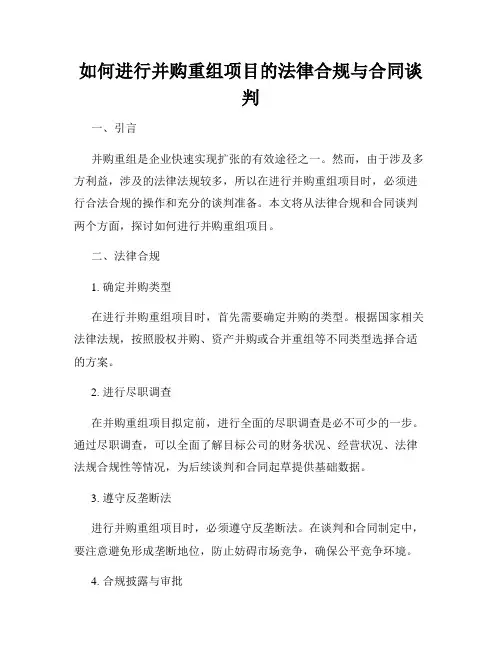 如何进行并购重组项目的法律合规与合同谈判

一、引言

并购重组是企业快速实现扩张的有效途径之一。然而，由于涉及多方利益，涉及的法律法规较多，所以在进行并购重组项目时，必须进行合法合规的操作和充分的谈判准备。本文将从法律合规和合同谈判两个方面，探讨如何进行并购重组项目。

二、法律合规

1. 确定并购类型

在进行并购重组项目时，首先需要确定并购的类型。根据国家相关法律法规，按照股权并购、资产并购或合并重组等不同类型选择合适的方案。

2. 进行尽职调查

在并购重组项目拟定前，进行全面的尽职调查是必不可少的一步。通过尽职调查，可以全面了解目标公司的财务状况、经营状况、法律法规合规性等情况，为后续谈判和合同起草提供基础数据。

3. 遵守反垄断法

进行并购重组项目时，必须遵守反垄断法。在谈判和合同制定中，要注意避免形成垄断地位，防止妨碍市场竞争，确保公平竞争环境。

4. 合规披露与审批